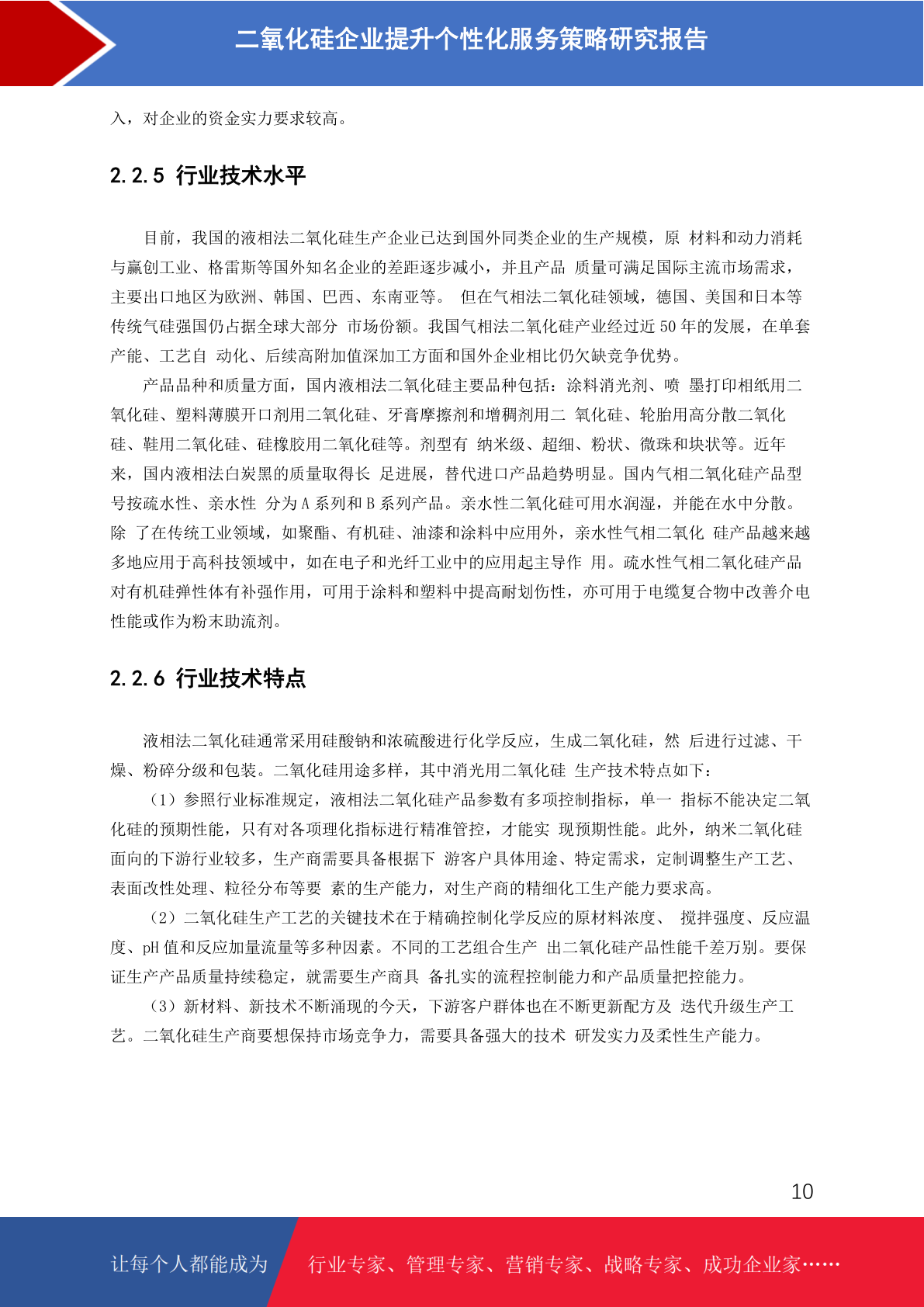 二氧化硅企业提升个性化服务策略研究报告

入，对企业的资金实力要求较高。

2.2.5 行业技术水平

目前，我国的液相法二氧化硅生产企业已达到国外同类企业的生产规模，原 材料和动力消耗与赢创工业、格雷斯等国外知名企业的差距逐步减小，并且产品 质量可满足国际主流市场需求，主要出口地区为欧洲、韩国、巴西、东南亚等。 但在气相法二氧化硅领域，德国、美国和日本等传统气硅强国仍占据全球大部分 市场份额。我国气相法二氧化硅产业经过近 50 年的发展，在单套产能、工艺自 动化、后续高附加值深加工方面和国外企业相比仍欠缺竞争优势。

产品品种和质量方面，国内液相法二氧化硅主要品种包括：涂料消光剂、喷 墨打印相纸用二氧化硅、塑料薄膜开口剂用二氧化硅、牙膏摩擦剂和增稠剂用二 氧化硅、轮胎用高分散二氧化硅、鞋用二氧化硅、硅橡胶用二氧化硅等。剂型有 纳米级、超细、粉状、微珠和块状等。近年来，国内液相法白炭黑的质量取得长 足进展，替代进口产品趋势明显。国内气相二氧化硅产品型号按疏水性、亲水性 分为 A 系列和 B 系列产品。亲水性二氧化硅可用水润湿，并能在水中分散。除 了在传统工业领域，如聚酯、有机硅、油漆和涂料中应用外，亲水性气相二氧化 硅产品越来越多地应用于高科技领域中，如在电子和光纤工业中的应用起主导作 用。疏水性气相二氧化硅产品对有机硅弹性体有补强作用，可用于涂料和塑料中提高耐划伤性，亦可用于电缆复合物中改善介电性能或作为粉末助流剂。

2.2.6 行业技术特点

液相法二氧化硅通常采用硅酸钠和浓硫酸进行化学反应，生成二氧化硅，然 后进行过滤、干燥、粉碎分级和包装。二氧化硅用途多样，其中消光用二氧化硅 生产技术特点如下：

（1）参照行业标准规定，液相法二氧化硅产品参数有多项控制指标，单一 指标不能决定二氧化硅的预期性能，只有对各项理化指标进行精准管控，才能实 现预期性能。此外，纳米二氧化硅面向的下游行业较多，生产商需要具备根据下 游客户具体用途、特定需求，定制调整生产工艺、表面改性处理、粒径分布等要 素的生产能力，对生产商的精细化工生产能力要求高。

（2）二氧化硅生产工艺的关键技术在于精确控制化学反应的原材料浓度、 搅拌强度、反应温度、pH 值和反应加量流量等多种因素。不同的工艺组合生产 出二氧化硅产品性能千差万别。要保证生产产品质量持续稳定，就需要生产商具 备扎实的流程控制能力和产品质量把控能力。

（3）新材料、新技术不断涌现的今天，下游客户群体也在不断更新配方及 迭代升级生产工艺。二氧化硅生产商要想保持市场竞争力，需要具备强大的技术 研发实力及柔性生产能力。

10

让每个人都能成为 行业专家、管理专家、营销专家、战略专家、成功企业家……